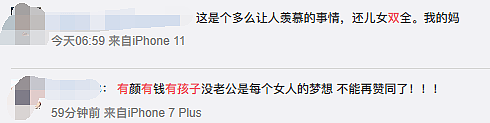 这是个多么让人羡慕的事情，还儿女双全。我的妈
今天06:59 来自iPhone 11

: 有颜有钱有孩子没老公是每个女人的梦想 不能再赞同了！！！
59分钟前 来自iPhone 7 Plus